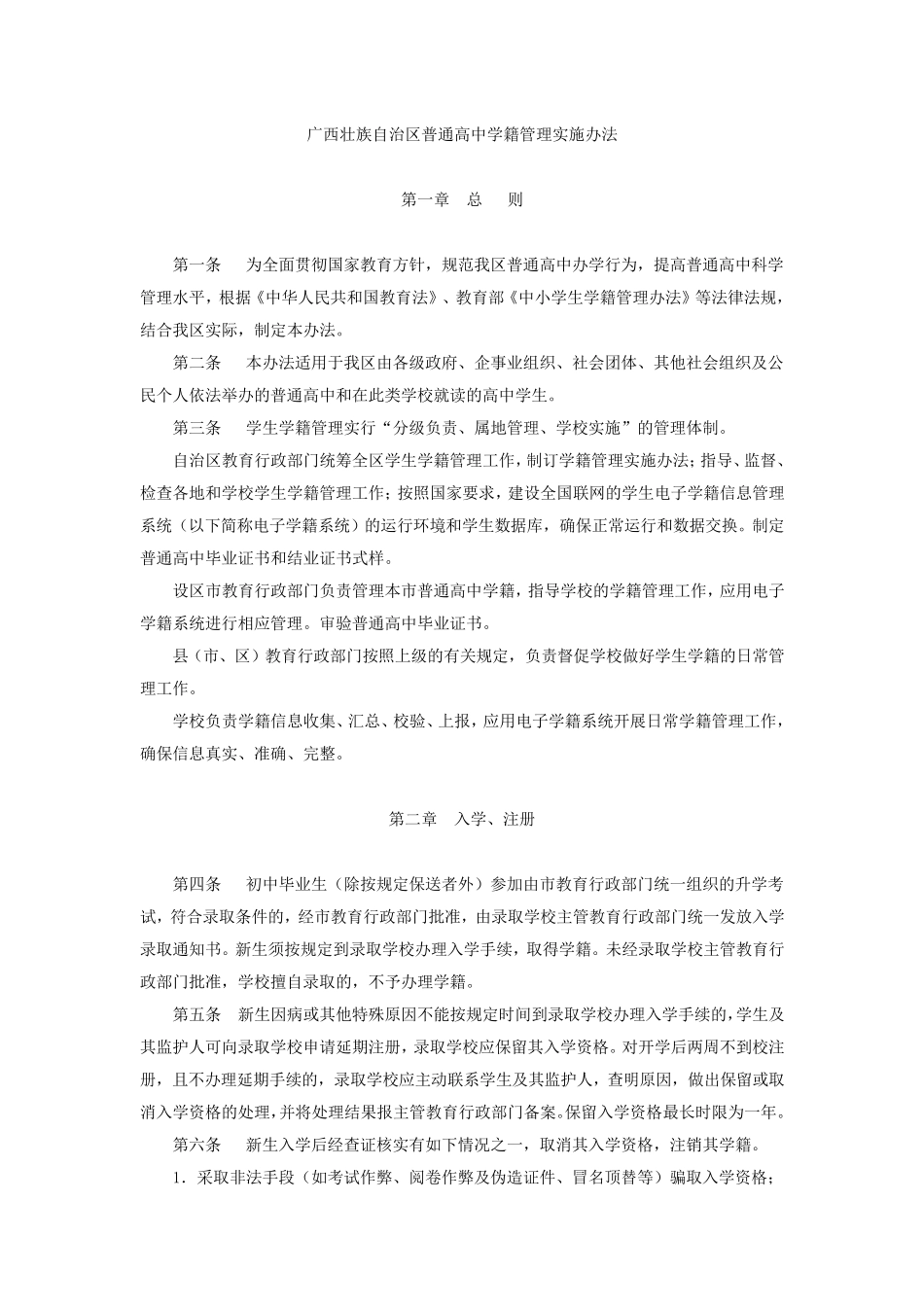 广西壮族自治区普通高中学籍管理实施办法

第一章　总　则

第一条　为全面贯彻国家教育方针，规范我区普通高中办学行为，提高普通高中科学管理水平，根据《中华人民共和国教育法》、教育部《中小学生学籍管理办法》等法律法规，结合我区实际，制定本办法。

第二条　本办法适用于我区由各级政府、企事业组织、社会团体、其他社会组织及公民个人依法举办的普通高中和在此类学校就读的高中学生。

第三条　学生学籍管理实行“分级负责、属地管理、学校实施”的管理体制。

自治区教育行政部门统筹全区学生学籍管理工作，制订学籍管理实施办法；指导、监督、检查各地和学校学生学籍管理工作；按照国家要求，建设全国联网的学生电子学籍信息管理系统（以下简称电子学籍系统）的运行环境和学生数据库，确保正常运行和数据交换。制定普通高中毕业证书和结业证书式样。

设区市教育行政部门负责管理本市普通高中学籍，指导学校的学籍管理工作，应用电子学籍系统进行相应管理。审验普通高中毕业证书。

县（市、区）教育行政部门按照上级的有关规定，负责督促学校做好学生学籍的日常管理工作。

学校负责学籍信息收集、汇总、校验、上报，应用电子学籍系统开展日常学籍管理工作，确保信息真实、准确、完整。

第二章　入学、注册

第四条　初中毕业生（除按规定保送者外）参加由市教育行政部门统一组织的升学考试，符合录取条件的，经市教育行政部门批准，由录取学校主管教育行政部门统一发放入学录取通知书。新生须按规定到录取学校办理入学手续，取得学籍。未经录取学校主管教育行政部门批准，学校擅自录取的，不予办理学籍。

第五条　新生因病或其他特殊原因不能按规定时间到录取学校办理入学手续的，学生及其监护人可向录取学校申请延期注册，录取学校应保留其入学资格。对开学后两周不到校注册，且不办理延期手续的，录取学校应主动联系学生及其监护人，查明原因，做出保留或取消入学资格的处理，并将处理结果报主管教育行政部门备案。保留入学资格最长时限为一年。

第六条　新生入学后经查证核实有如下情况之一，取消其入学资格，注销其学籍。

1．采取非法手段（如考试作弊、阅卷作弊及伪造证件、冒名顶替等）骗取入学资格；